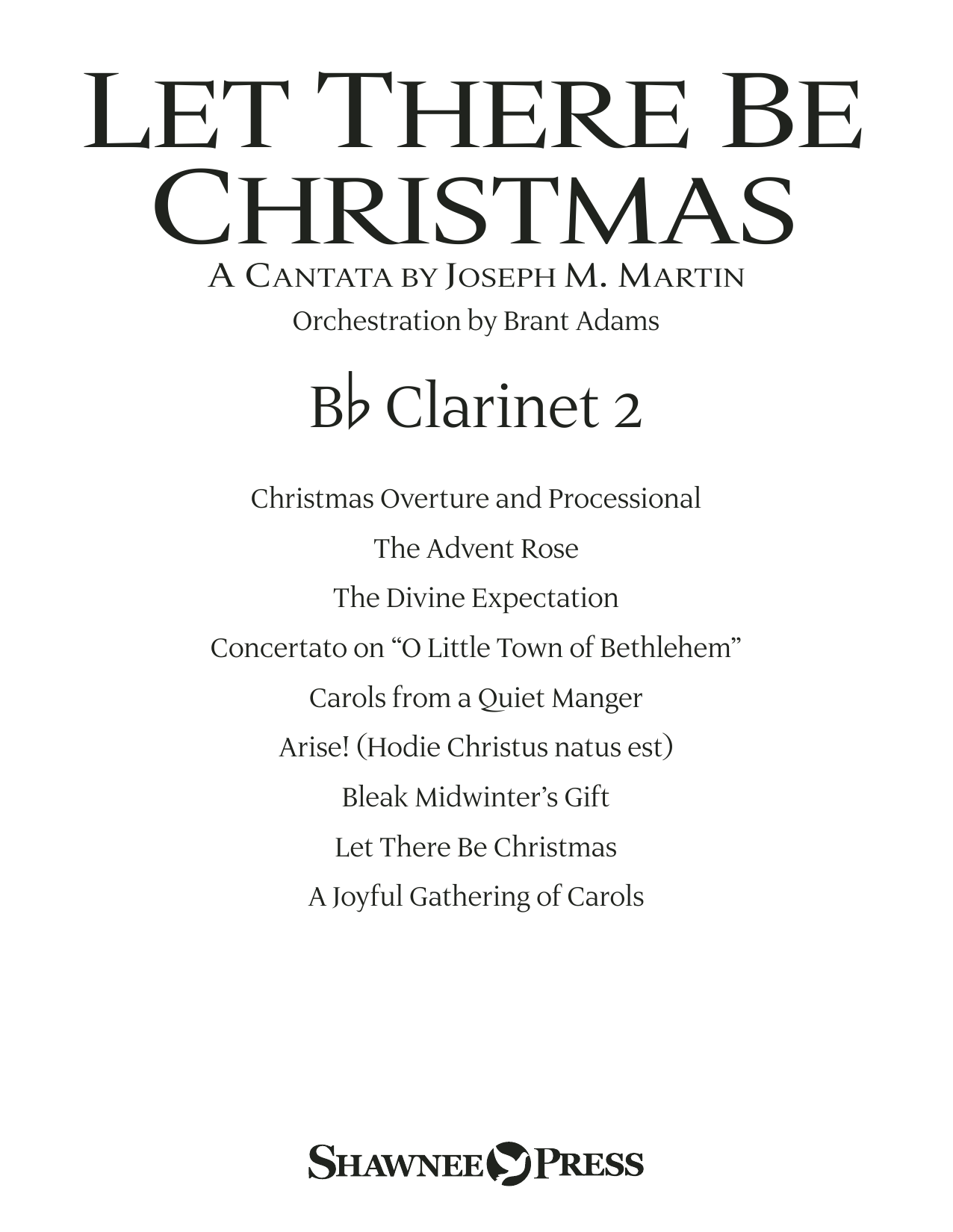 LET THERE BE CHRISTMAS

A CANTATA BY JOSEPH M. MARTIN

Orchestration by Brant Adams

B♭ Clarinet 2

Christmas Overture and Processional

The Advent Rose

The Divine Expectation

Concertato on "O Little Town of Bethlehem"

Carols from a Quiet Manger

Arise! (Hodie Christus natus est)

Bleak Midwinter's Gift

Let There Be Christmas

A Joyful Gathering of Carols

SHAWNEE PRESS